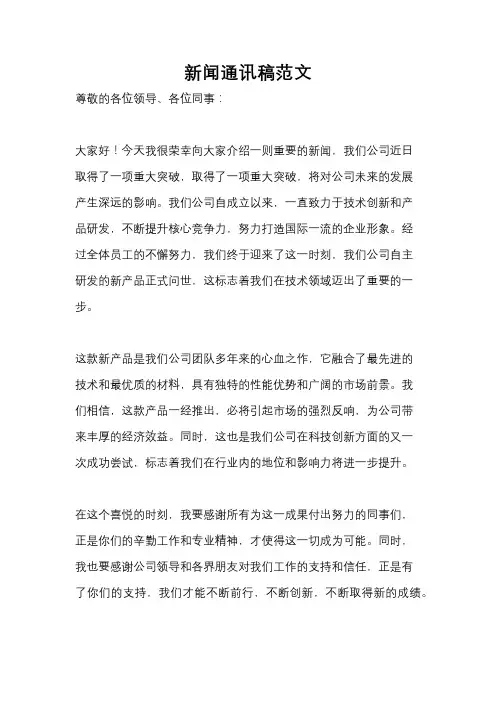 新闻通讯稿范文

尊敬的各位领导、各位同事：

大家好！今天我很荣幸向大家介绍一则重要的新闻，我们公司近日取得了一项重大突破，取得了一项重大突破，将对公司未来的发展产生深远的影响。我们公司自成立以来，一直致力于技术创新和产品研发，不断提升核心竞争力，努力打造国际一流的企业形象。经过全体员工的不懈努力，我们终于迎来了这一时刻，我们公司自主研发的新产品正式问世，这标志着我们在技术领域迈出了重要的一步。

这款新产品是我们公司团队多年来的心血之作，它融合了最先进的技术和最优质的材料，具有独特的性能优势和广阔的市场前景。我们相信，这款产品一经推出，必将引起市场的强烈反响，为公司带来丰厚的经济效益。同时，这也是我们公司在科技创新方面的又一次成功尝试，标志着我们在行业内的地位和影响力将进一步提升。

在这个喜悦的时刻，我要感谢所有为这一成果付出努力的同事们，正是你们的辛勤工作和专业精神，才使得这一切成为可能。同时，我也要感谢公司领导和各界朋友对我们工作的支持和信任，正是有了你们的支持，我们才能不断前行，不断创新，不断取得新的成绩。